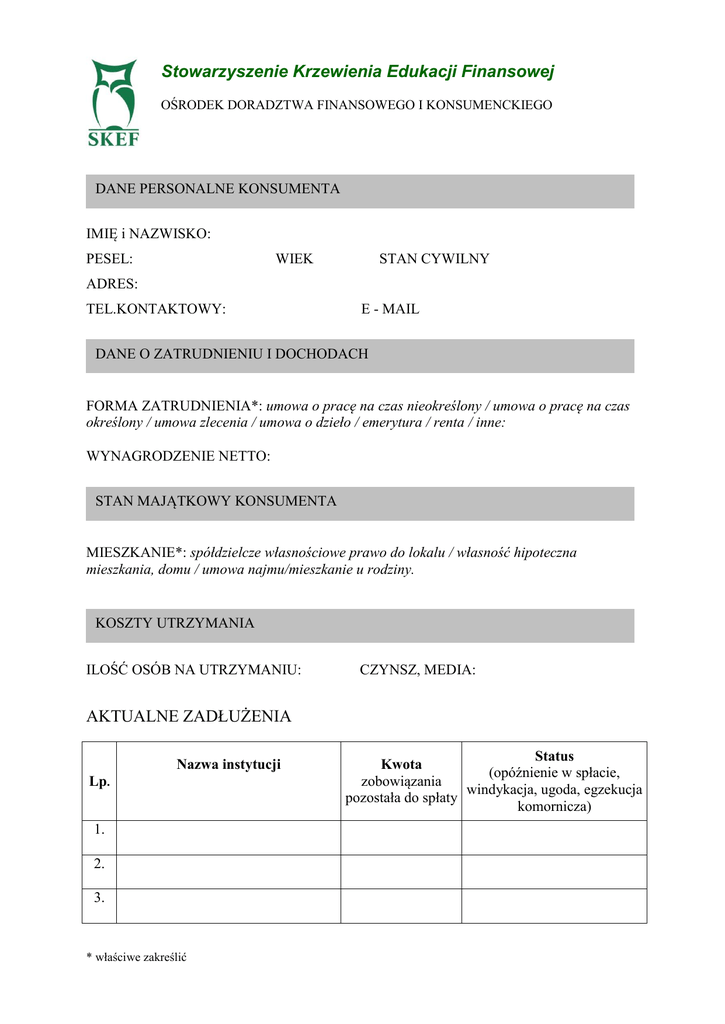 SKEF

Stowarzyszenie Krzewienia Edukacji Finansowej

OŚRODEK DORADZTWA FINANSOWEGO I KONSUMENCKIEGO

DANE PERSONALNE KONSUMENTA

IMIĘ i NAZWISKO:

PESEL: WIEK STAN CYWILNY

ADRES:

TEL.KONTAKTOWY: E - MAIL

DANE O ZATRUDNIENIU I DOCHODACH

FORMA ZATRUDNIENIA*: umowa o pracę na czas nieokreślony / umowa o pracę na czas określony / umowa zlecenia / umowa o dzieło / emerytura / renta / inne:

WYNAGRODZENIE NETTO:

STAN MAJĄTKOWY KONSUMENTA

MIESZKANIE*: spółdzielcze własnościowe prawo do lokalu / własność hipoteczna mieszkania, domu / umowa najmu/mieszkanie u rodziny.

KOSZTY UTRZYMANIA

ILOŚĆ OSÓB NA UTRZYMANIU: CZYNSZ, MEDIA:

AKTUALNE ZADŁUŻENIA

| Lp. | Nazwa instytucji | Kwota zobowiązania pozostała do spłaty | Status (opóźnienie w spłacie, windykacja, ugoda, egzekucja komornicza) |
|---|---|---|---|
| 1. | | | |
| 2. | | | |
| 3. | | | |

* właściwe zakreślić